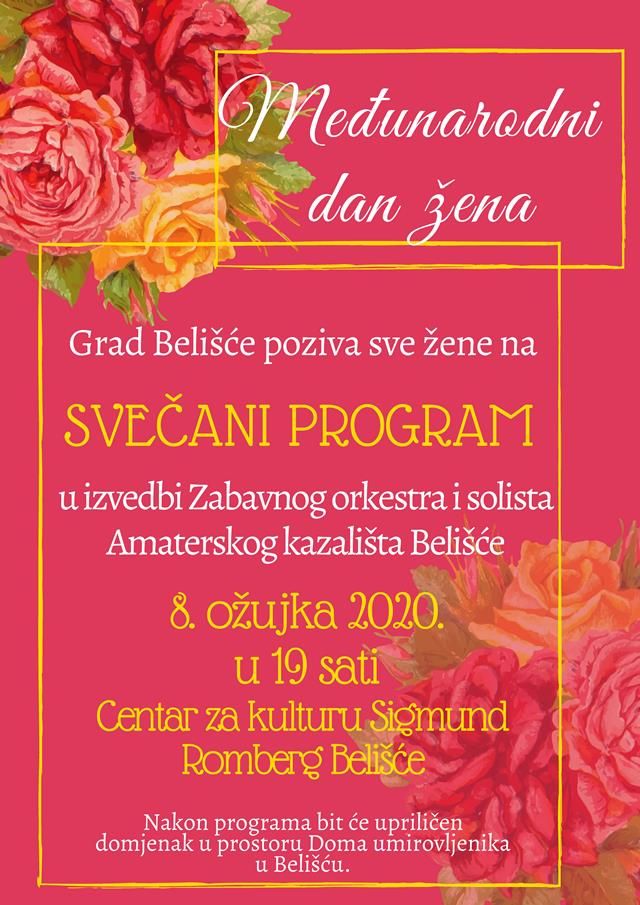 Međunarodni dan žena

Grad Belišće poziva sve žene na

SVEČANI PROGRAM

u izvedbi Zabavnog orkestra i solista Amaterskog kazališta Belišće

8. ožujka 2020.
u 19 sati
Centar za kulturu Sigmund Romberg Belišće

Nakon programa bit će upriličen domjenak u prostoru Doma umirovljenika u Belišću.